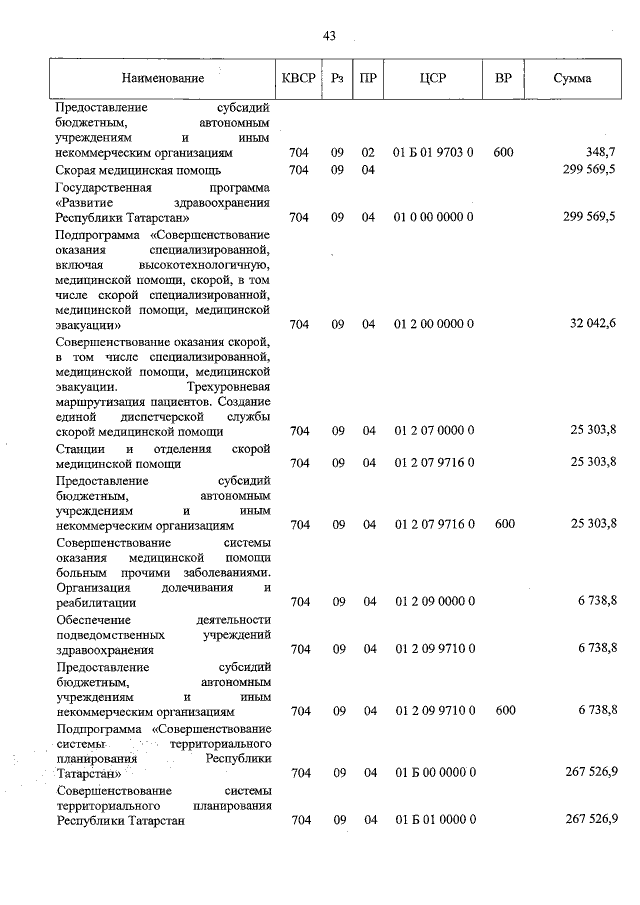 43

| Наименование | КВСР | Рз | ПР | ЦСР | ВР | Сумма |
|---|---|---|---|---|---|---|
| Предоставление субсидий бюджетным, автономным учреждениям и иным некоммерческим организациям | 704 | 09 | 02 | 01 Б 01 9703 0 | 600 | 348,7 |
| Скорая медицинская помощь | 704 | 09 | 04 | | | 299 569,5 |
| Государственная программа «Развитие здравоохранения Республики Татарстан» | 704 | 09 | 04 | 01 0 00 0000 0 | | 299 569,5 |
| Подпрограмма «Совершенствование оказания специализированной, включая высокотехнологичную, медицинской помощи, скорой, в том числе скорой специализированной, медицинской помощи, медицинской эвакуации» | 704 | 09 | 04 | 01 2 00 0000 0 | | 32 042,6 |
| Совершенствование оказания скорой, в том числе специализированной, медицинской помощи, медицинской эвакуации. Трехуровневая маршрутизация пациентов. Создание единой диспетчерской службы скорой медицинской помощи | 704 | 09 | 04 | 01 2 07 0000 0 | | 25 303,8 |
| Станции и отделения скорой медицинской помощи | 704 | 09 | 04 | 01 2 07 9716 0 | | 25 303,8 |
| Предоставление субсидий бюджетным, автономным учреждениям и иным некоммерческим организациям | 704 | 09 | 04 | 01 2 07 9716 0 | 600 | 25 303,8 |
| Совершенствование системы оказания медицинской помощи больным прочими заболеваниями. Организация долечивания и реабилитации | 704 | 09 | 04 | 01 2 09 0000 0 | | 6 738,8 |
| Обеспечение деятельности подведомственных учреждений здравоохранения | 704 | 09 | 04 | 01 2 09 9710 0 | | 6 738,8 |
| Предоставление субсидий бюджетным, автономным учреждениям и иным некоммерческим организациям | 704 | 09 | 04 | 01 2 09 9710 0 | 600 | 6 738,8 |
| Подпрограмма «Совершенствование системы территориального планирования Республики Татарстан» | 704 | 09 | 04 | 01 Б 00 0000 0 | | 267 526,9 |
| Совершенствование системы территориального планирования Республики Татарстан | 704 | 09 | 04 | 01 Б 01 0000 0 | | 267 526,9 |